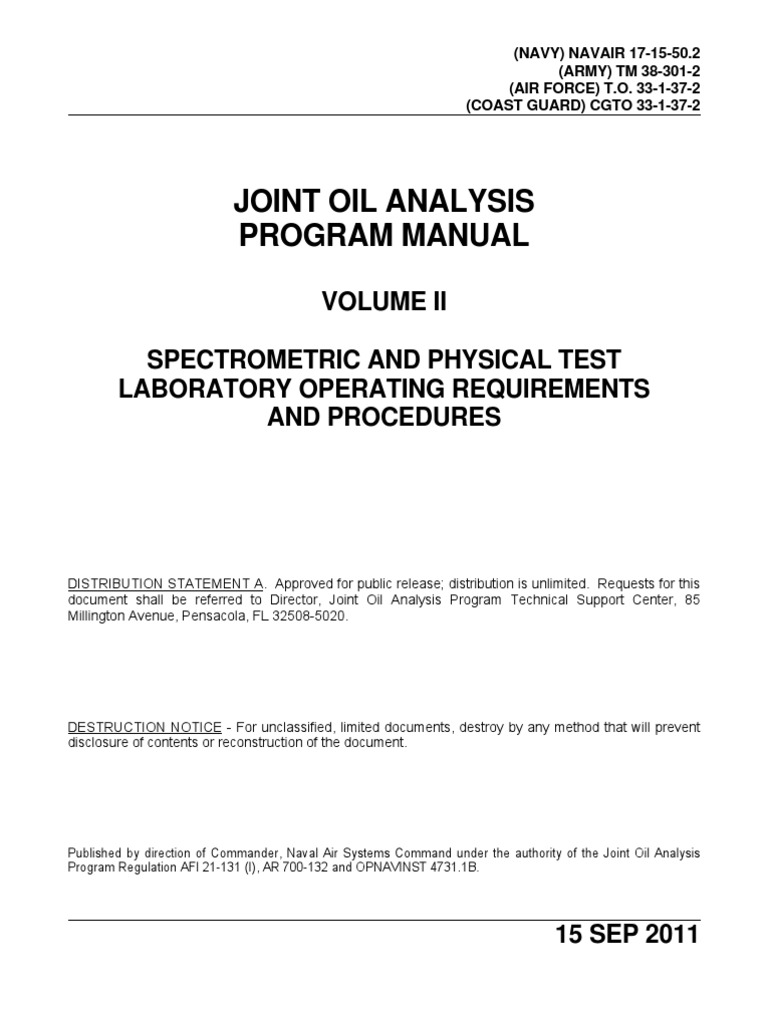 (NAVY) NAVAIR 17-15-50.2
(ARMY) TM 38-301-2
(AIR FORCE) T.O. 33-1-37-2
(COAST GUARD) CGTO 33-1-37-2

JOINT OIL ANALYSIS
PROGRAM MANUAL

VOLUME II

SPECTROMETRIC AND PHYSICAL TEST
LABORATORY OPERATING REQUIREMENTS
AND PROCEDURES

DISTRIBUTION STATEMENT A. Approved for public release; distribution is unlimited. Requests for this document shall be referred to Director, Joint Oil Analysis Program Technical Support Center, 85 Millington Avenue, Pensacola, FL 32508-5020.

DESTRUCTION NOTICE - For unclassified, limited documents, destroy by any method that will prevent disclosure of contents or reconstruction of the document.

Published by direction of Commander, Naval Air Systems Command under the authority of the Joint Oil Analysis Program Regulation AFI 21-131 (I), AR 700-132 and OPNAVINST 4731.1B.

15 SEP 2011